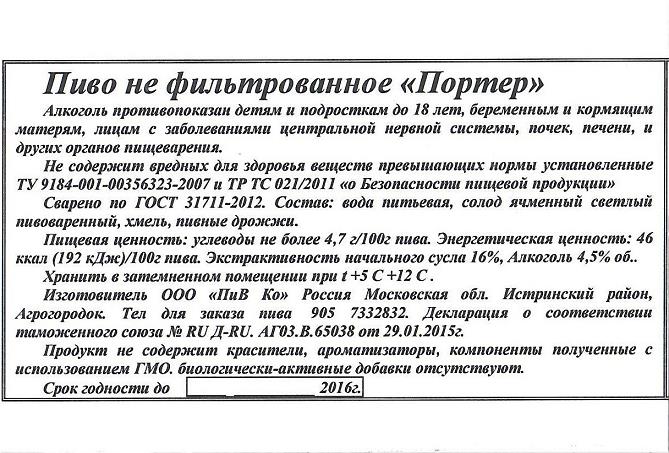 Пиво не фильтрованное «Портер»

Алкоголь противопоказан детям и подросткам до 18 лет, беременным и кормящим матерям, лицам с заболеваниями центральной нервной системы, почек, печени, и других органов пищеварения.

Не содержит вредных для здоровья веществ превышающих нормы установленные ТУ 9184-001-00356323-2007 и ТР ТС 021/2011 «о Безопасности пищевой продукции»

Сварено по ГОСТ 31711-2012. Состав: вода питьевая, солод ячменный светлый пивоваренный, хмель, пивные дрожжи.

Пищевая ценность: углеводы не более 4,7 г/100г пива. Энергетическая ценность: 46 ккал (192 кДж)/100г пива. Экстрактивность начального сусла 16%, Алкоголь 4,5% об..

Хранить в затемненном помещении при t +5 С +12 С .

Изготовитель ООО «ПиВ Ко» Россия Московская обл. Истринский район, Агрогородок. Тел для заказа пива 905 7332832. Декларация о соответствии таможенного союза № RU Д-RU. АГ03.В.65038 от 29.01.2015г.

Продукт не содержит красители, ароматизаторы, компоненты полученные с использованием ГМО. биологически-активные добавки отсутствуют.

Срок годности до 2016г.